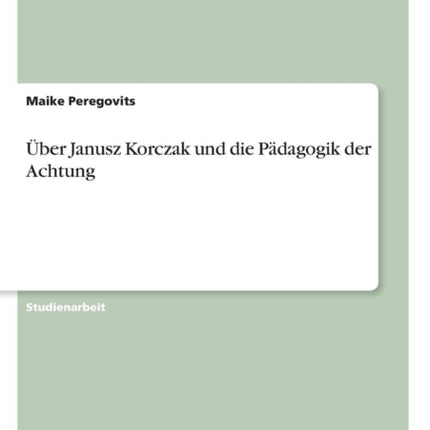 Maike Peregovits

Über Janusz Korczak und die Pädagogik der Achtung

Studienarbeit